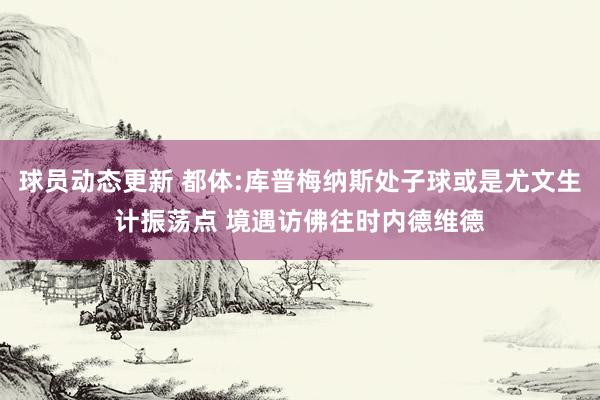 球员动态更新 都体:库普梅纳斯处子球或是尤文生计振荡点 境遇访佛往时内德维德